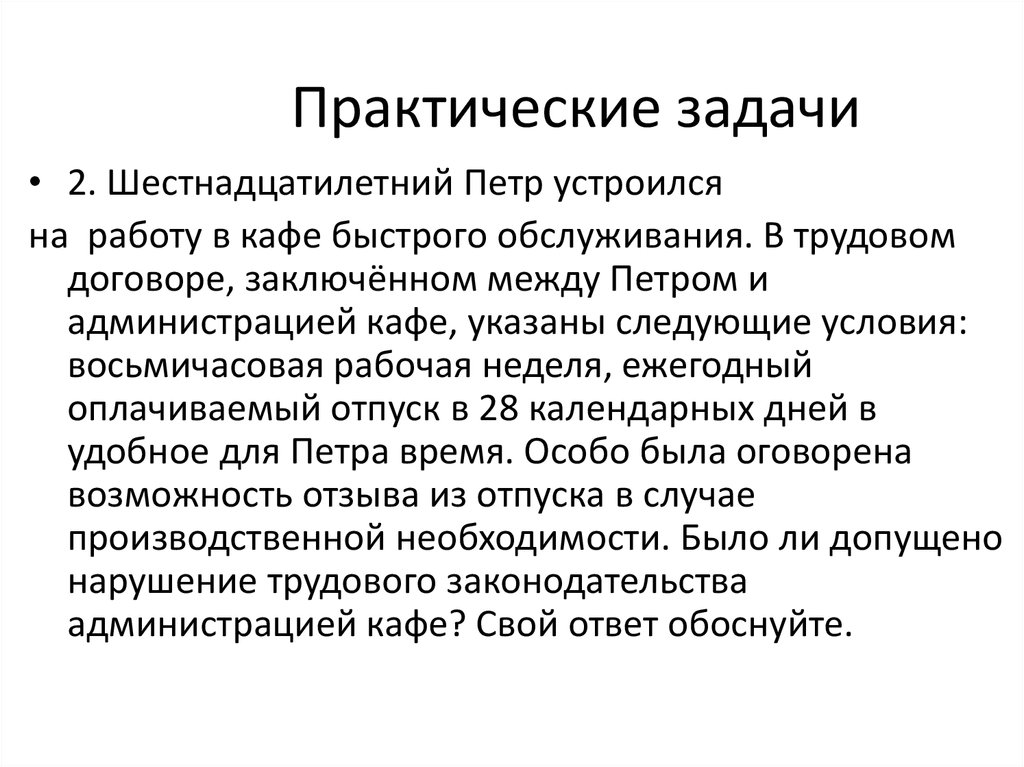 Практические задачи

• 2. Шестнадцатилетний Петр устроился

на работу в кафе быстрого обслуживания. В трудовом договоре, заключённом между Петром и администрацией кафе, указаны следующие условия: восьмичасовая рабочая неделя, ежегодный оплачиваемый отпуск в 28 календарных дней в удобное для Петра время. Особо была оговорена возможность отзыва из отпуска в случае производственной необходимости. Было ли допущено нарушение трудового законодательства администрацией кафе? Свой ответ обоснуйте.